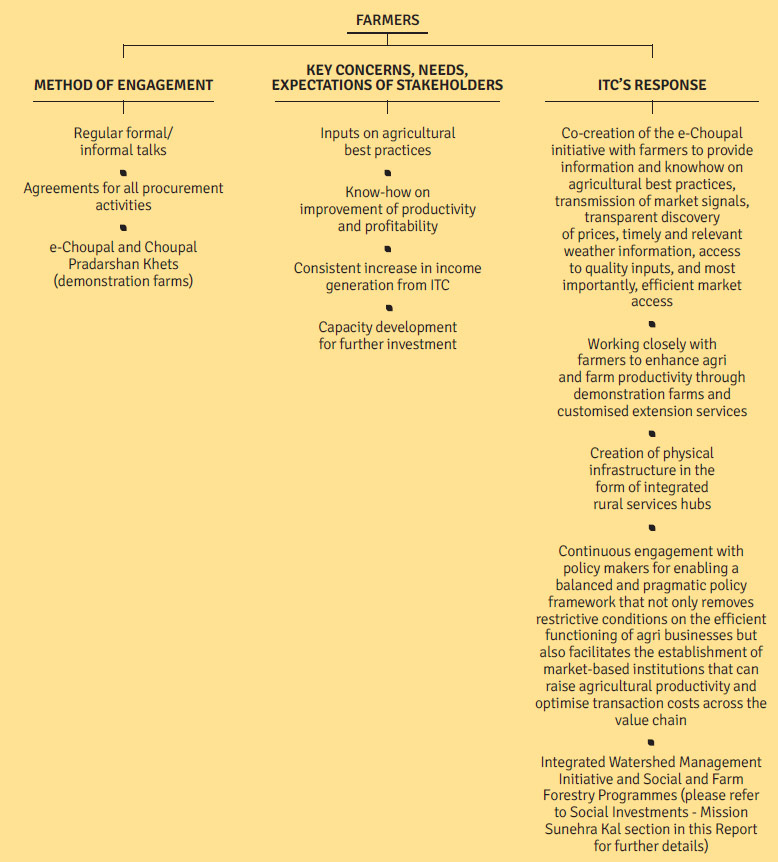 FARMERS

METHOD OF ENGAGEMENT

Regular formal/ informal talks

Agreements for all procurement activities

e-Choupal and Choupal Pradarshan Khets (demonstration farms)

KEY CONCERNS, NEEDS, EXPECTATIONS OF STAKEHOLDERS

Inputs on agricultural best practices

Know-how on improvement of productivity and profitability

Consistent increase in income generation from ITC

Capacity development for further investment

ITC'S RESPONSE

Co-creation of the e-Choupal initiative with farmers to provide information and knowhow on agricultural best practices, transmission of market signals, transparent discovery of prices, timely and relevant weather information, access to quality inputs, and most importantly, efficient market access

Working closely with farmers to enhance agri and farm productivity through demonstration farms and customised extension services

Creation of physical infrastructure in the form of integrated rural services hubs

Continuous engagement with policy makers for enabling a balanced and pragmatic policy framework that not only removes restrictive conditions on the efficient functioning of agri businesses but also facilitates the establishment of market-based institutions that can raise agricultural productivity and optimise transaction costs across the value chain

Integrated Watershed Management Initiative and Social and Farm Forestry Programmes (please refer to Social Investments - Mission Sunehra Kal section in this Report for further details)